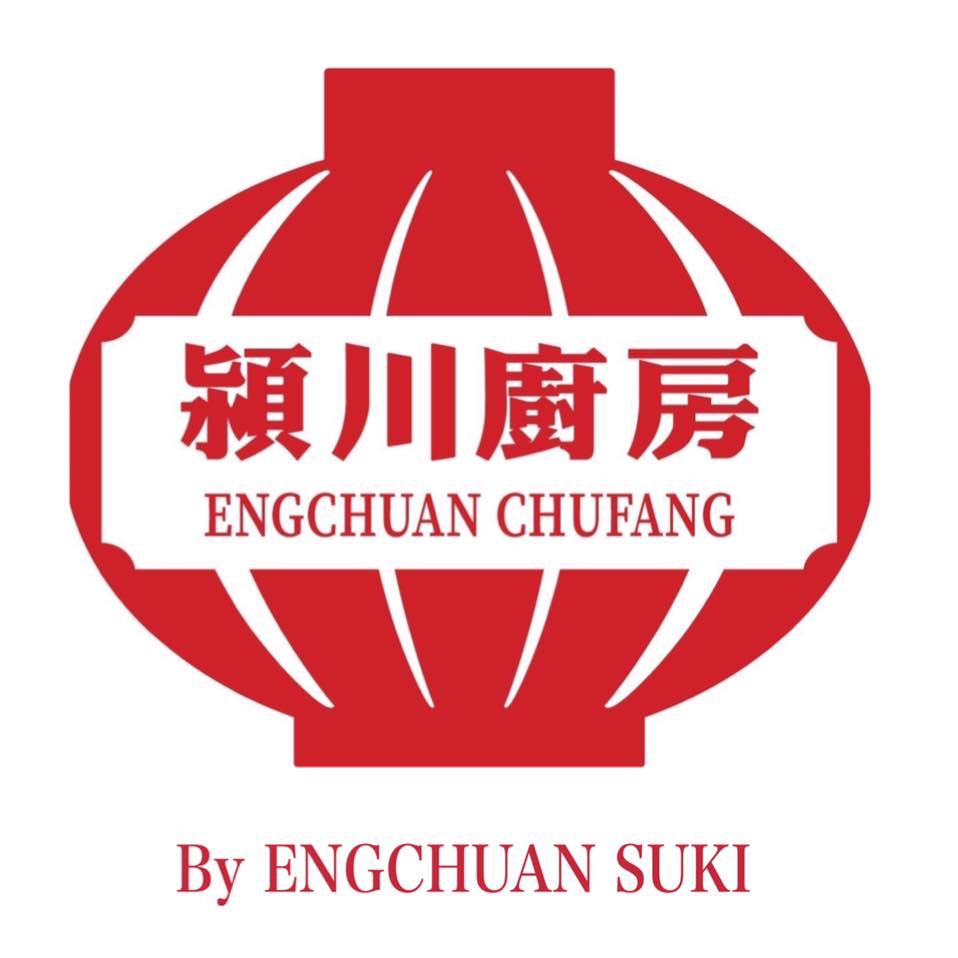 潁川廚房
ENGCHUAN CHUFANG

By ENGCHUAN SUKI